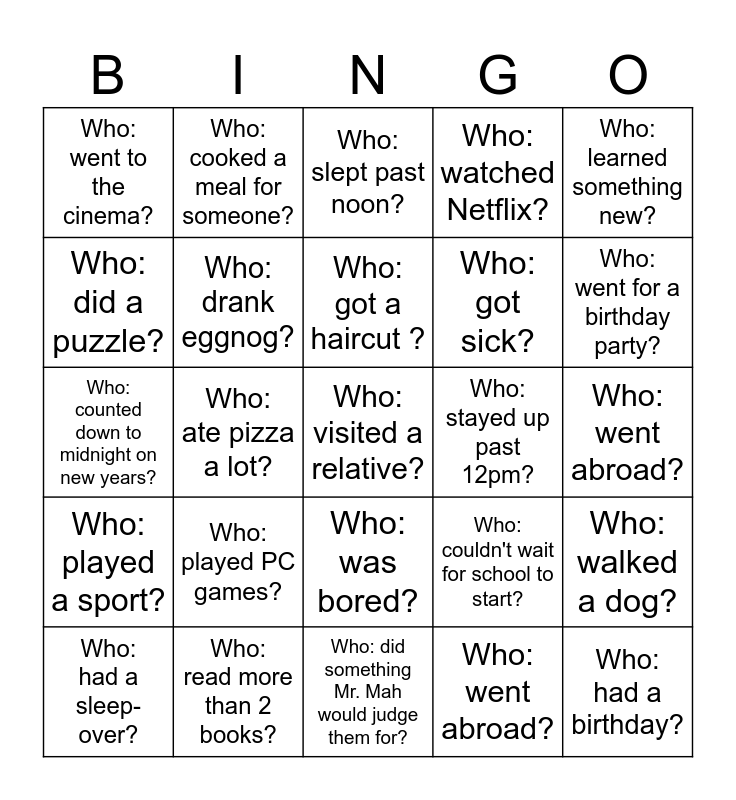 | B | I | N | G | O |
|---|---|---|---|---|
| Who: went to the cinema? | Who: cooked a meal for someone? | Who: slept past noon? | Who: watched Netflix? | Who: learned something new? |
| Who: did a puzzle? | Who: drank eggnog? | Who: got a haircut ? | Who: got sick? | Who: went for a birthday party? |
| Who: counted down to midnight on new years? | Who: ate pizza a lot? | Who: visited a relative? | Who: stayed up past 12pm? | Who: went abroad? |
| Who: played a sport? | Who: played PC games? | Who: was bored? | Who: couldn't wait for school to start? | Who: walked a dog? |
| Who: had a sleep-over? | Who: read more than 2 books? | Who: did something Mr. Mah would judge them for? | Who: went abroad? | Who: had a birthday? |